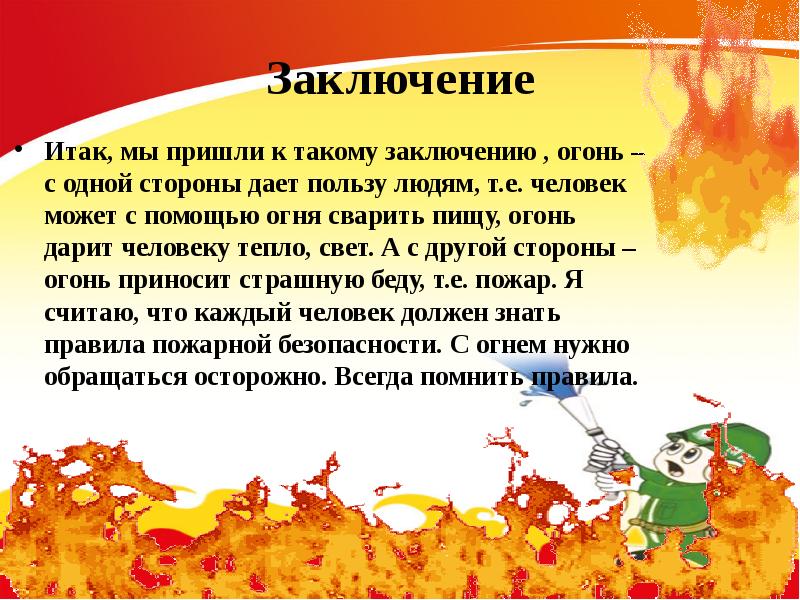 Заключение

• Итак, мы пришли к такому заключению , огонь – с одной стороны дает пользу людям, т.е. человек может с помощью огня сварить пищу, огонь дарит человеку тепло, свет. А с другой стороны – огонь приносит страшную беду, т.е. пожар. Я считаю, что каждый человек должен знать правила пожарной безопасности. С огнем нужно обращаться осторожно. Всегда помнить правила.